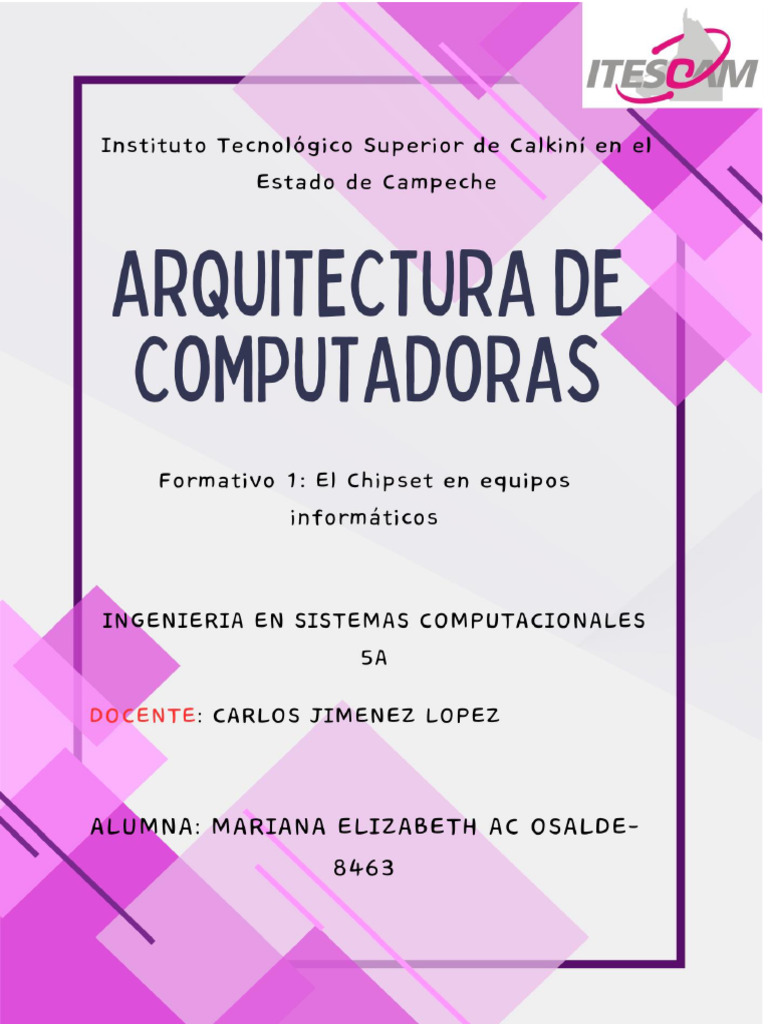 ITESCAM

Instituto Tecnológico Superior de Calkiní en el Estado de Campeche

ARQUITECTURA DE COMPUTADORAS

Formativo 1: El Chipset en equipos informáticos

INGENIERIA EN SISTEMAS COMPUTACIONALES 5A

DOCENTE: CARLOS JIMENEZ LOPEZ

ALUMNA: MARIANA ELIZABETH AC OSALDE-8463